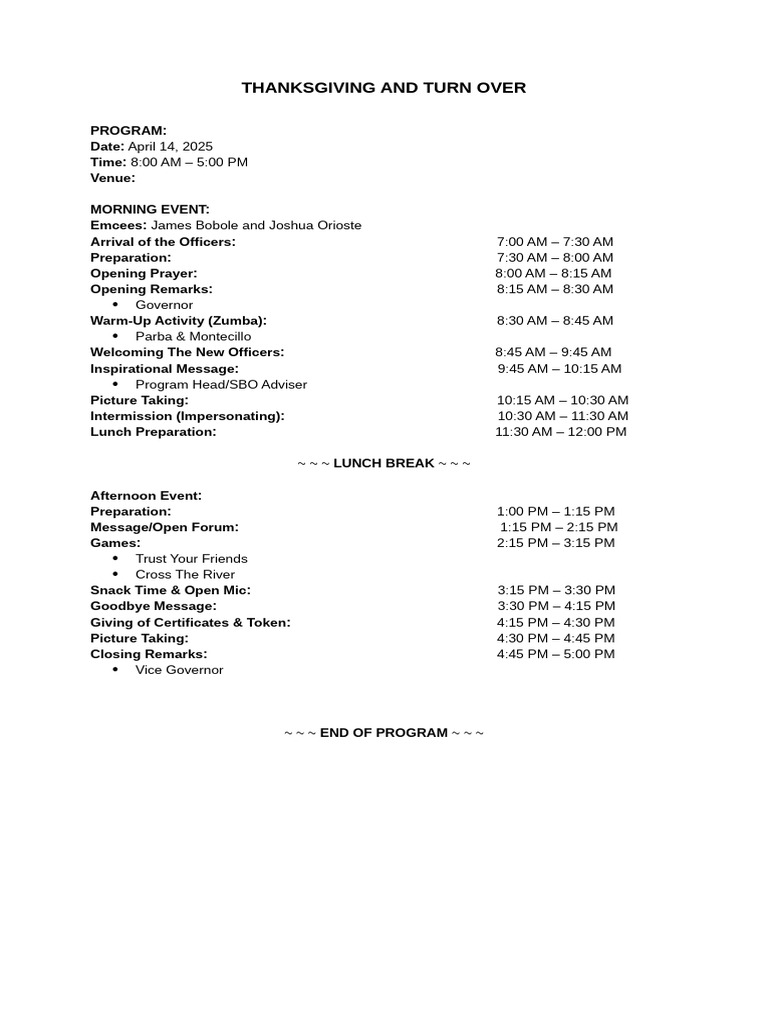 THANKSGIVING AND TURN OVER

PROGRAM:
Date: April 14, 2025
Time: 8:00 AM – 5:00 PM
Venue:

MORNING EVENT:
Emcees: James Bobole and Joshua Orioste
Arrival of the Officers: 7:00 AM – 7:30 AM
Preparation: 7:30 AM – 8:00 AM
Opening Prayer: 8:00 AM – 8:15 AM
Opening Remarks: 8:15 AM – 8:30 AM
• Governor
Warm-Up Activity (Zumba): 8:30 AM – 8:45 AM
• Parba & Montecillo
Welcoming The New Officers: 8:45 AM – 9:45 AM
Inspirational Message: 9:45 AM – 10:15 AM
• Program Head/SBO Adviser
Picture Taking: 10:15 AM – 10:30 AM
Intermission (Impersonating): 10:30 AM – 11:30 AM
Lunch Preparation: 11:30 AM – 12:00 PM

~ ~ ~ LUNCH BREAK ~ ~ ~

Afternoon Event:
Preparation: 1:00 PM – 1:15 PM
Message/Open Forum: 1:15 PM – 2:15 PM
Games: 2:15 PM – 3:15 PM
• Trust Your Friends
• Cross The River
Snack Time & Open Mic: 3:15 PM – 3:30 PM
Goodbye Message: 3:30 PM – 4:15 PM
Giving of Certificates & Token: 4:15 PM – 4:30 PM
Picture Taking: 4:30 PM – 4:45 PM
Closing Remarks: 4:45 PM – 5:00 PM
• Vice Governor

~ ~ ~ END OF PROGRAM ~ ~ ~